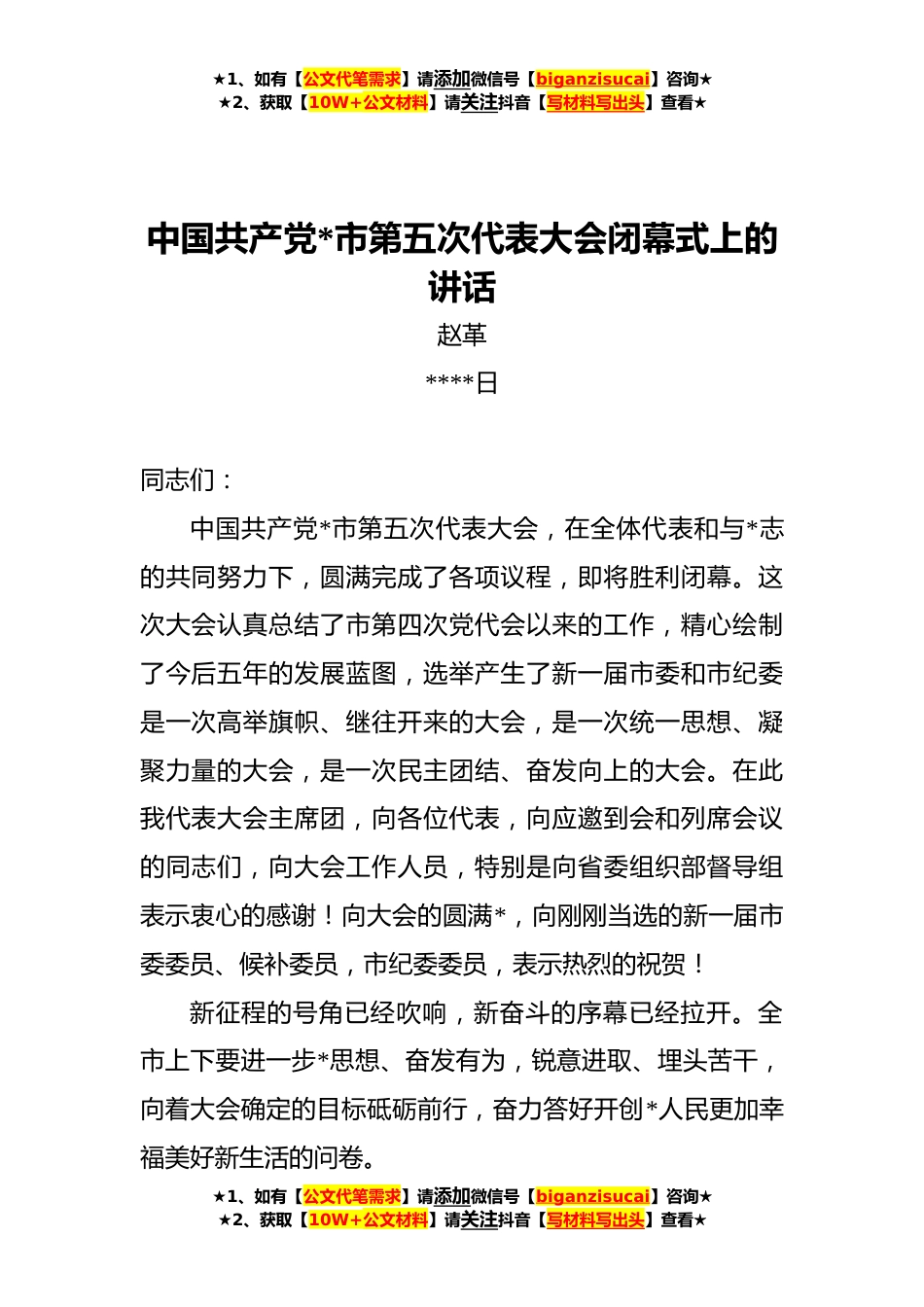 ★1、如有【公文代笔需求】请添加微信号【biganzisucai】咨询★
★2、获取【10W+公文材料】请关注抖音【写材料写出头】查看★

中国共产党*市第五次代表大会闭幕式上的讲话

赵革

****日

同志们：

中国共产党*市第五次代表大会，在全体代表和与*志的共同努力下，圆满完成了各项议程，即将胜利闭幕。这次大会认真总结了市第四次党代会以来的工作，精心绘制了今后五年的发展蓝图，选举产生了新一届市委和市纪委是一次高举旗帜、继往开来的大会，是一次统一思想、凝聚力量的大会，是一次民主团结、奋发向上的大会。在此我代表大会主席团，向各位代表，向应邀到会和列席会议的同志们，向大会工作人员，特别是向省委组织部督导组表示衷心的感谢！向大会的圆满*，向刚刚当选的新一届市委委员、候补委员，市纪委委员，表示热烈的祝贺！

新征程的号角已经吹响，新奋斗的序幕已经拉开。全市上下要进一步*思想、奋发有为，锐意进取、埋头苦干，向着大会确定的目标砥砺前行，奋力答好开创*人民更加幸福美好新生活的问卷。

★1、如有【公文代笔需求】请添加微信号【biganzisucai】咨询★
★2、获取【10W+公文材料】请关注抖音【写材料写出头】查看★